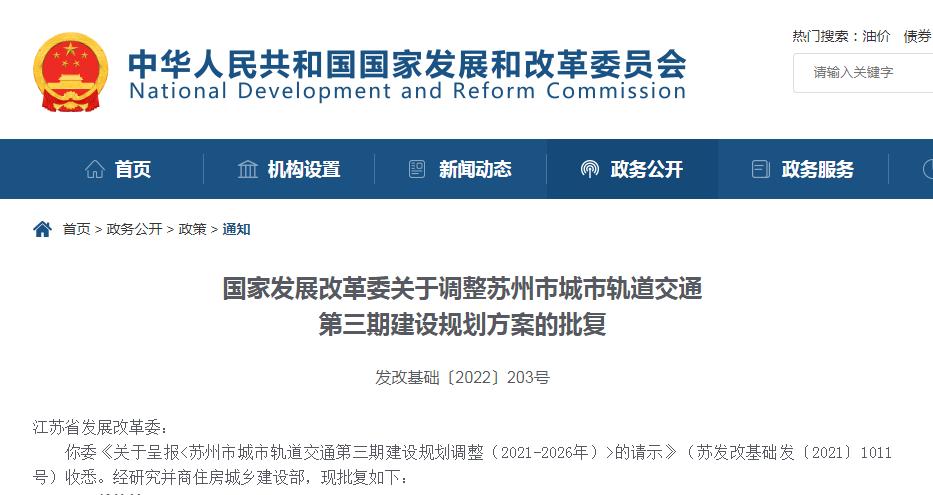 中华人民共和国国家发展和改革委员会
National Development and Reform Commission

热门搜索：油价 债券

请输入关键字

首页 机构设置 新闻动态 政务公开 政务服务

首页 > 政务公开 > 政策 > 通知

国家发展改革委关于调整苏州市城市轨道交通第三期建设规划方案的批复

发改基础〔2022〕203号

江苏省发展改革委：

你委《关于呈报<苏州市城市轨道交通第三期建设规划调整（2021-2026年）>的请示》（苏发改基础发〔2021〕1011号）收悉。经研究并商住房城乡建设部，现批复如下：